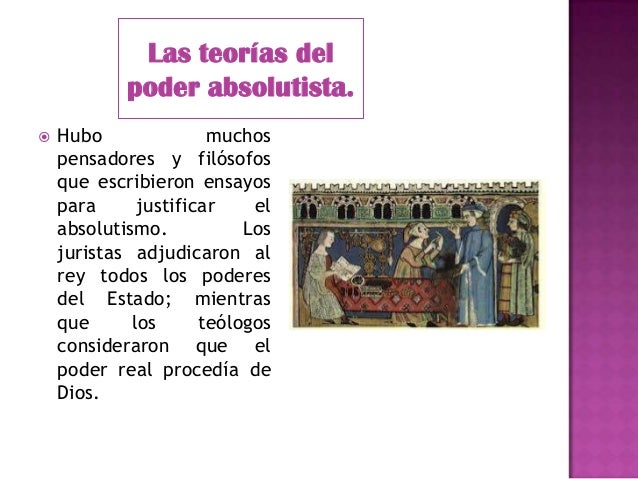 Las teorías del poder absolutista.

Hubo muchos pensadores y filósofos que escribieron ensayos para justificar el absolutismo. Los juristas adjudicaron al rey todos los poderes del Estado; mientras que los teólogos consideraron que el poder real procedía de Dios.